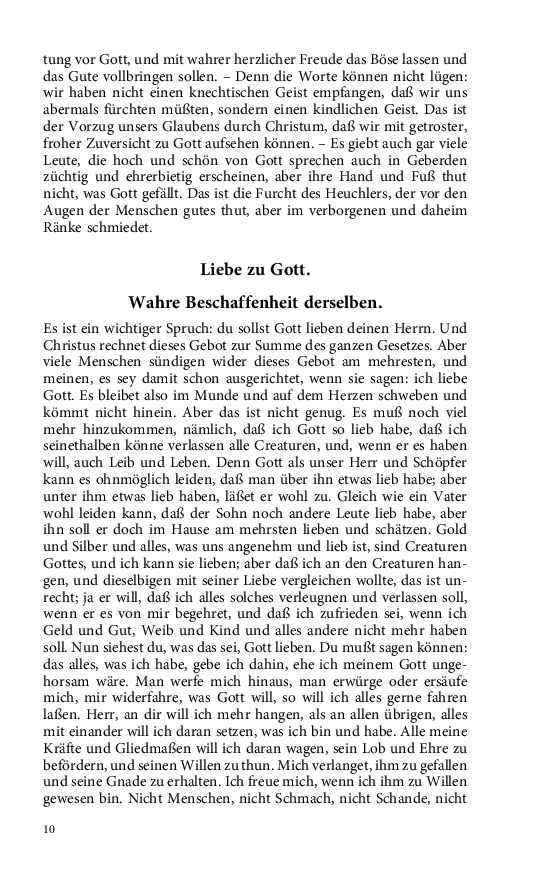 tung vor Gott, und mit wahrer herzlicher Freude das Böse lassen und das Gute vollbringen sollen. – Denn die Worte können nicht lügen: wir haben nicht einen knechtischen Geist empfangen, daß wir uns abermals fürchten müßten, sondern einen kindlichen Geist. Das ist der Vorzug unsers Glaubens durch Christum, daß wir mit getroster, froher Zuversicht zu Gott aufsehen können. – Es giebt auch gar viele Leute, die hoch und schön von Gott sprechen auch in Geberden züchtig und ehrerbietig erscheinen, aber ihre Hand und Fuß thut nicht, was Gott gefällt. Das ist die Furcht des Heuchlers, der vor den Augen der Menschen gutes thut, aber im verborgenen und daheim Ränke schmiedet.

Liebe zu Gott.

Wahre Beschaffenheit derselben.

Es ist ein wichtiger Spruch: du sollst Gott lieben deinen Herrn. Und Christus rechnet dieses Gebot zur Summe des ganzen Gesetzes. Aber viele Menschen sündigen wider dieses Gebot am mehresten, und meinen, es sey damit schon ausgerichtet, wenn sie sagen: ich liebe Gott. Es bleibet also im Munde und auf dem Herzen schweben und kömmt nicht hinein. Aber das ist nicht genug. Es muß noch viel mehr hinzukommen, nämlich, daß ich Gott so lieb habe, daß ich seinethalben könne verlassen alle Creaturen, und, wenn er es haben will, auch Leib und Leben. Denn Gott als unser Herr und Schöpfer kann es ohnmöglich leiden, daß man über ihn etwas lieb habe; aber unter ihm etwas lieb haben, läßet er wohl zu. Gleich wie ein Vater wohl leiden kann, daß der Sohn noch andere Leute lieb habe, aber ihn soll er doch im Hause am mehrsten lieben und schätzen. Gold und Silber und alles, was uns angenehm und lieb ist, sind Creaturen Gottes, und ich kann sie lieben; aber daß ich an den Creaturen hangen, und dieselbigen mit seiner Liebe vergleichen wollte, das ist unrecht; ja er will, daß ich alles solches verleugnen und verlassen soll, wenn er es von mir begehret, und daß ich zufrieden sei, wenn ich Geld und Gut, Weib und Kind und alles andere nicht mehr haben soll. Nun siehest du, was das sei, Gott lieben. Du mußt sagen können: das alles, was ich habe, gebe ich dahin, ehe ich meinem Gott ungehorsam wäre. Man werfe mich hinaus, man erwürge oder ersäufe mich, mir widerfahre, was Gott will, so will ich alles gerne fahren laßen. Herr, an dir will ich mehr hangen, als an allen übrigen, alles mit einander will ich daran setzen, was ich bin und habe. Alle meine Kräfte und Gliedmaßen will ich daran wagen, sein Lob und Ehre zu befördern, und seinen Willen zu thun. Mich verlanget, ihm zu gefallen und seine Gnade zu erhalten. Ich freue mich, wenn ich ihm zu Willen gewesen bin. Nicht Menschen, nicht Schmach, nicht Schande, nicht

10